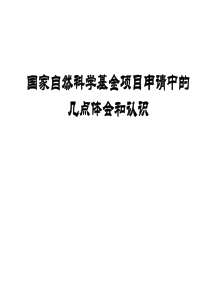 国家自然科学基金项目申请中的
几点体会和认识